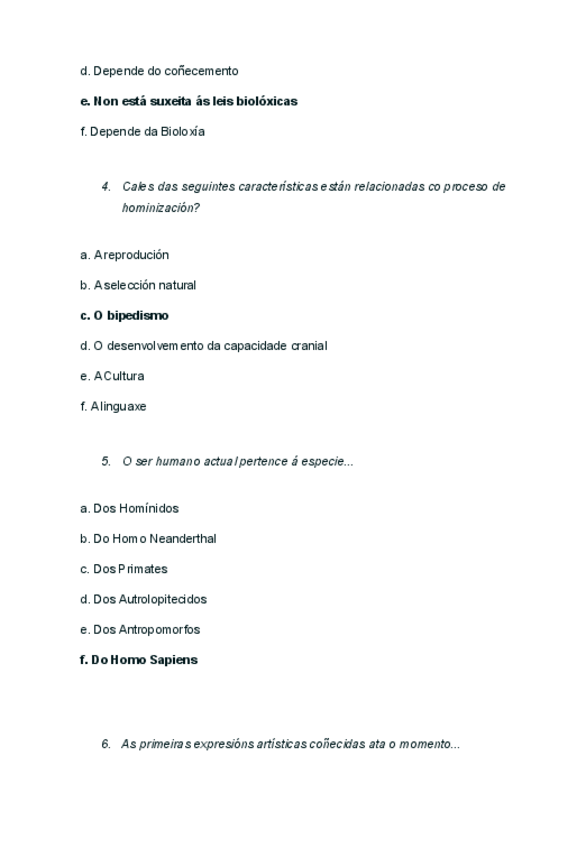 d. Depende do coñecemento

e. Non está suxeita ás leis biolóxicas

f. Depende da Bioloxía

4. Cales das seguintes características están relacionadas co proceso de hominización?

a. A reprodución

b. A selección natural

c. O bipedismo

d. O desenvolvemento da capacidade cranial

e. A Cultura

f. A linguaxe

5. O ser humano actual pertence á especie...

a. Dos Homínidos

b. Do Homo Neanderthal

c. Dos Primates

d. Dos Autrolopitecidos

e. Dos Antropomorfos

f. Do Homo Sapiens

6. As primeiras expresións artísticas coñecidas ata o momento...